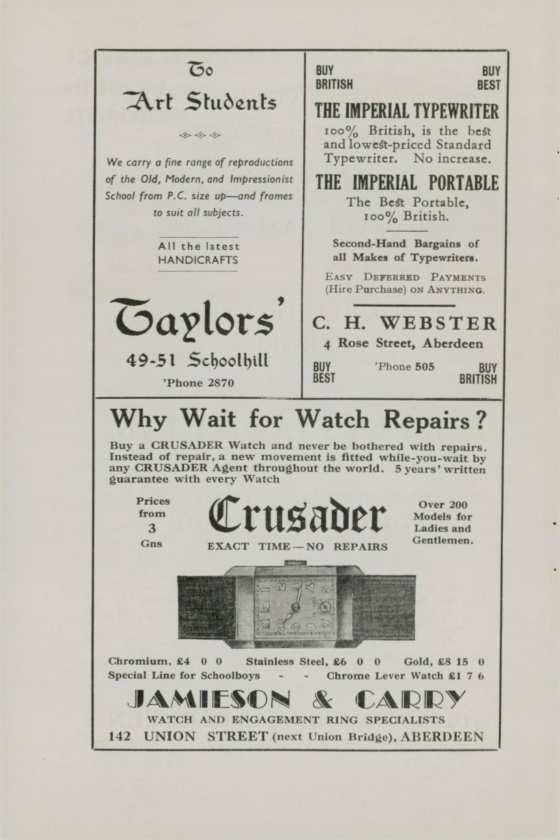 To
Art Students

We carry a fine range of reproductions of the Old, Modern, and Impressionist School from P.C. size up—and frames to suit all subjects.

All the latest
HANDICRAFTS

Taylors'
49-51 Schoolhill
'Phone 2870

BUY BRITISH
BUY BEST

THE IMPERIAL TYPEWRITER
100% British, is the best and lowest-priced Standard Typewriter. No increase.

THE IMPERIAL PORTABLE
The Best Portable, 100% British.

Second-Hand Bargains of all Makes of Typewriters.

EASY DEFERRED PAYMENTS (Hire Purchase) ON ANYTHING.

C. H. WEBSTER
4 Rose Street, Aberdeen
BUY BEST
'Phone 505
BUY BRITISH

Why Wait for Watch Repairs?

Buy a CRUSADER Watch and never be bothered with repairs. Instead of repair, a new movement is fitted while-you-wait by any CRUSADER Agent throughout the world. 5 years' written guarantee with every Watch

Prices from 3 Gns

Crusader
EXACT TIME—NO REPAIRS

Over 200 Models for Ladies and Gentlemen.

Chromium, £4 0 0 Stainless Steel, £6 0 0 Gold, £8 15 0
Special Line for Schoolboys - - Chrome Lever Watch £1 7 6

JAMIESON & CARRY
WATCH AND ENGAGEMENT RING SPECIALISTS
142 UNION STREET (next Union Bridge), ABERDEEN